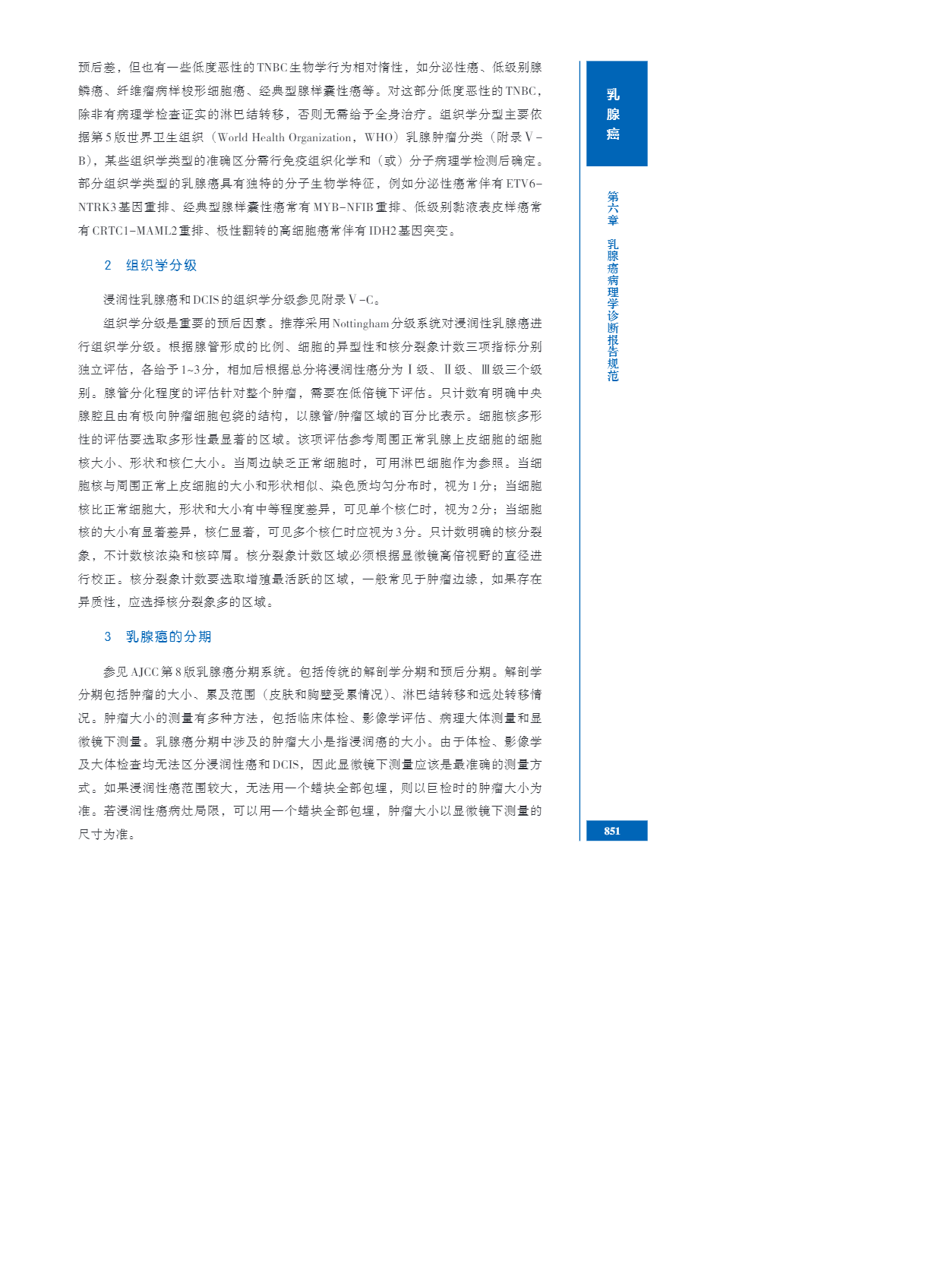 预后差，但也有一些低度恶性的TNBC生物学行为相对惰性，如分泌性癌、低级别腺鳞癌、纤维瘤病样梭形细胞癌、经典型腺样囊性癌等。对这部分低度恶性的TNBC，除非有病理学检查证实的淋巴结转移，否则无需给予全身治疗。组织学分型主要依据第5版世界卫生组织（World Health Organization，WHO）乳腺肿瘤分类（附录Ⅴ-B），某些组织学类型的准确区分需行免疫组织化学和（或）分子病理学检测后确定。部分组织学类型的乳腺癌具有独特的分子生物学特征，例如分泌性癌常伴有ETV6-NTRK3基因重排、经典型腺样囊性癌常有MYB-NFIB重排、低级别黏液表皮样癌常有CRTC1-MAML2重排、极性翻转的高细胞癌常伴有IDH2基因突变。

2 组织学分级

浸润性乳腺癌和DCIS的组织学分级参见附录Ⅴ-C。

组织学分级是重要的预后因素。推荐采用Nottingham分级系统对浸润性乳腺癌进行组织学分级。根据腺管形成的比例、细胞的异型性和核分裂象计数三项指标分别独立评估，各给予1~3分，相加后根据总分将浸润性癌分为Ⅰ级、Ⅱ级、Ⅲ级三个级别。腺管分化程度的评估针对整个肿瘤，需要在低倍镜下评估。只计数有明确中央腺腔且由有极向肿瘤细胞包绕的结构，以腺管/肿瘤区域的百分比表示。细胞核多形性的评估要选取多形性最显著的区域。该项评估参考周围正常乳腺上皮细胞的细胞核大小、形状和核仁大小。当周边缺乏正常细胞时，可用淋巴细胞作为参照。当细胞核与周围正常上皮细胞的大小和形状相似、染色质均匀分布时，视为1分；当细胞核比正常细胞大，形状和大小有中等程度差异，可见单个核仁时，视为2分；当细胞核的大小有显著差异，核仁显著，可见多个核仁时应视为3分。只计数明确的核分裂象，不计数核浓染和核碎屑。核分裂象计数区域必须根据显微镜高倍视野的直径进行校正。核分裂象计数要选取增殖最活跃的区域，一般常见于肿瘤边缘，如果存在异质性，应选择核分裂象多的区域。

3 乳腺癌的分期

参见AJCC第8版乳腺癌分期系统。包括传统的解剖学分期和预后分期。解剖学分期包括肿瘤的大小、累及范围（皮肤和胸壁受累情况）、淋巴结转移和远处转移情况。肿瘤大小的测量有多种方法，包括临床体检、影像学评估、病理大体测量和显微镜下测量。乳腺癌分期中涉及的肿瘤大小是指浸润癌的大小。由于体检、影像学及大体检查均无法区分浸润性癌和DCIS，因此显微镜下测量应该是最准确的测量方式。如果浸润性癌范围较大，无法用一个蜡块全部包埋，则以巨检时的肿瘤大小为准。若浸润性癌病灶局限，可以用一个蜡块全部包埋，肿瘤大小以显微镜下测量的尺寸为准。

乳腺癌

第六章 乳腺癌病理学诊断报告规范

851